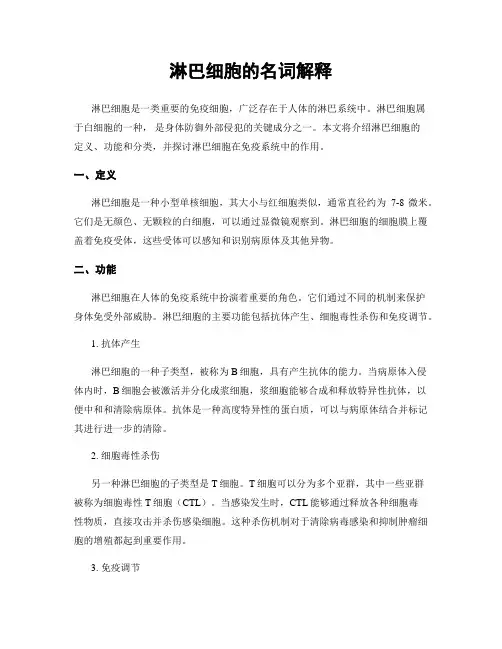 淋巴细胞的名词解释

淋巴细胞是一类重要的免疫细胞，广泛存在于人体的淋巴系统中。淋巴细胞属于白细胞的一种，是身体防御外部侵犯的关键成分之一。本文将介绍淋巴细胞的定义、功能和分类，并探讨淋巴细胞在免疫系统中的作用。

一、定义

淋巴细胞是一种小型单核细胞，其大小与红细胞类似，通常直径约为 7-8 微米。它们是无颜色、无颗粒的白细胞，可以通过显微镜观察到。淋巴细胞的细胞膜上覆盖着免疫受体，这些受体可以感知和识别病原体及其他异物。

二、功能

淋巴细胞在人体的免疫系统中扮演着重要的角色。它们通过不同的机制来保护身体免受外部威胁。淋巴细胞的主要功能包括抗体产生、细胞毒性杀伤和免疫调节。

1. 抗体产生

淋巴细胞的一种子类型，被称为 B 细胞，具有产生抗体的能力。当病原体入侵体内时，B 细胞会被激活并分化成浆细胞，浆细胞能够合成和释放特异性抗体，以便中和和清除病原体。抗体是一种高度特异性的蛋白质，可以与病原体结合并标记其进行进一步的清除。

2. 细胞毒性杀伤

另一种淋巴细胞的子类型是 T 细胞。T 细胞可以分为多个亚群，其中一些亚群被称为细胞毒性 T 细胞（CTL）。当感染发生时，CTL 能够通过释放各种细胞毒性物质，直接攻击并杀伤感染细胞。这种杀伤机制对于清除病毒感染和抑制肿瘤细胞的增殖都起到重要作用。

3. 免疫调节